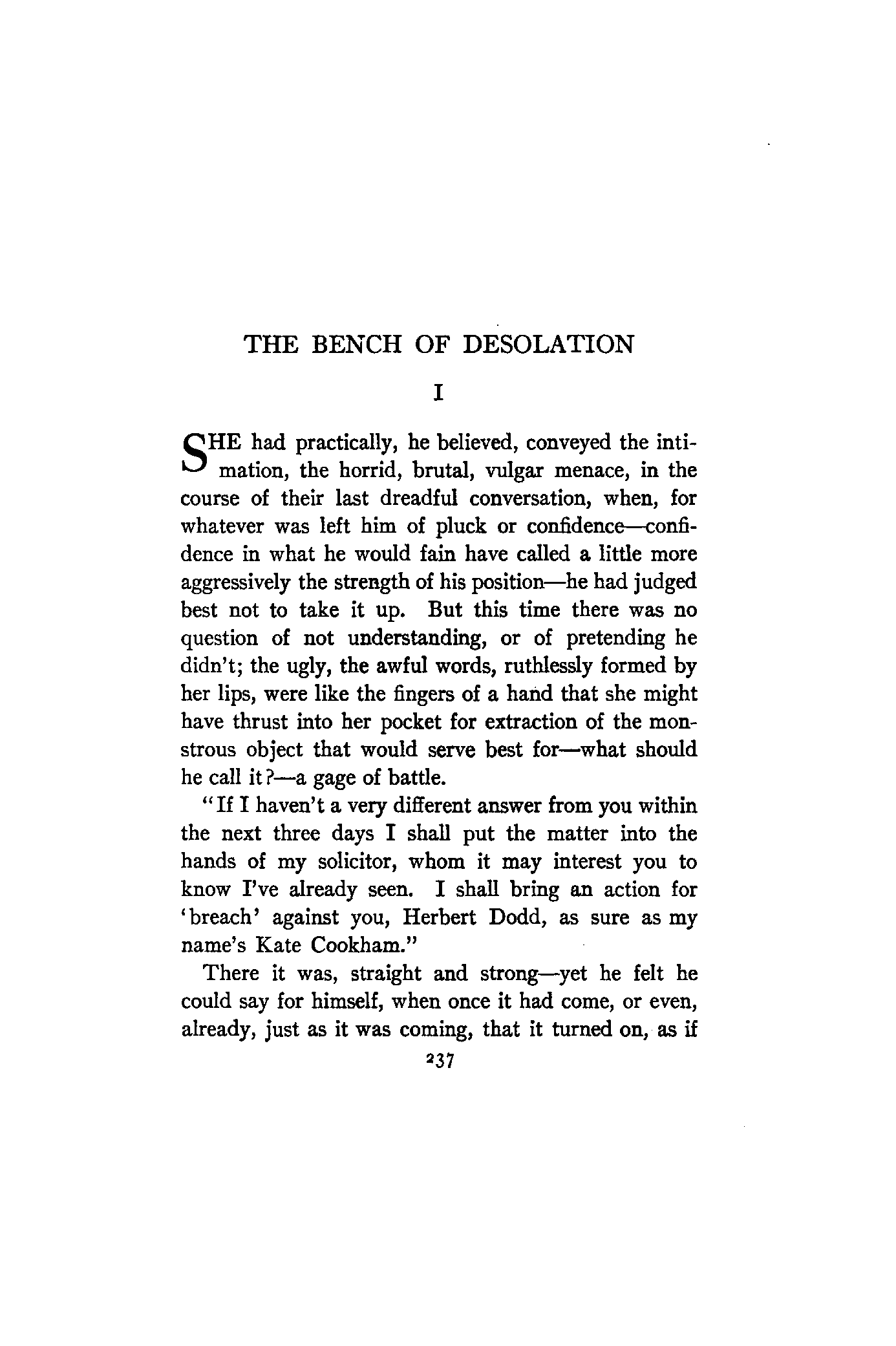 THE BENCH OF DESOLATION

I

SHE had practically, he believed, conveyed the intimation, the horrid, brutal, vulgar menace, in the course of their last dreadful conversation, when, for whatever was left him of pluck or confidence—confidence in what he would fain have called a little more aggressively the strength of his position—he had judged best not to take it up. But this time there was no question of not understanding, or of pretending he didn't; the ugly, the awful words, ruthlessly formed by her lips, were like the fingers of a hand that she might have thrust into her pocket for extraction of the monstrous object that would serve best for—what should he call it?—a gage of battle.

"If I haven't a very different answer from you within the next three days I shall put the matter into the hands of my solicitor, whom it may interest you to know I've already seen. I shall bring an action for 'breach' against you, Herbert Dodd, as sure as my name's Kate Cookham."

There it was, straight and strong—yet he felt he could say for himself, when once it had come, or even, already, just as it was coming, that it turned on, as if

237